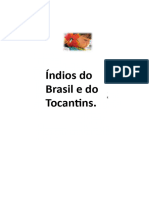 PDF

Índios do Brasil e do Tocantins.